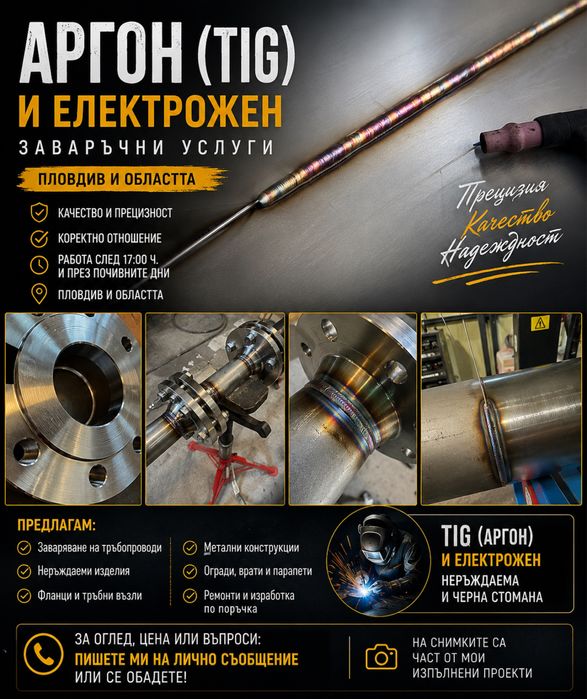 АРГОН (TIG)
И ЕЛЕКТРОЖЕН
ЗАВАРЪЧНИ УСЛУГИ

ПЛОВДИВ И ОБЛАСТТА

КАЧЕСТВО И ПРЕЦИЗНОСТ
КОРЕКТНО ОТНОШЕНИЕ
РАБОТА СЛЕД 17:00 Ч.
И ПРЕЗ ПОЧИВНИТЕ ДНИ
ПЛОВДИВ И ОБЛАСТТА

Прецизия
Качество
Надеждност

ПРЕДЛАГАМ:
Заваряване на тръбопроводи
Неръждаеми изделия
Фланци и тръбни възли
Метални конструкции
Огради, врати и парапети
Ремонти и изработка по поръчка

TIG (АРГОН)
И ЕЛЕКТРОЖЕН
НЕРЪЖДАЕМА
И ЧЕРНА СТОМАНА

ЗА ОГЛЕД, ЦЕНА ИЛИ ВЪПРОСИ:
ПИШЕТЕ МИ НА ЛИЧНО СЪОБЩЕНИЕ
ИЛИ СЕ ОБАДЕТЕ!

НА СНИМКИТЕ СА
ЧАСТ ОТ МОИ
ИЗПЪЛНЕНИ ПРОЕКТИ